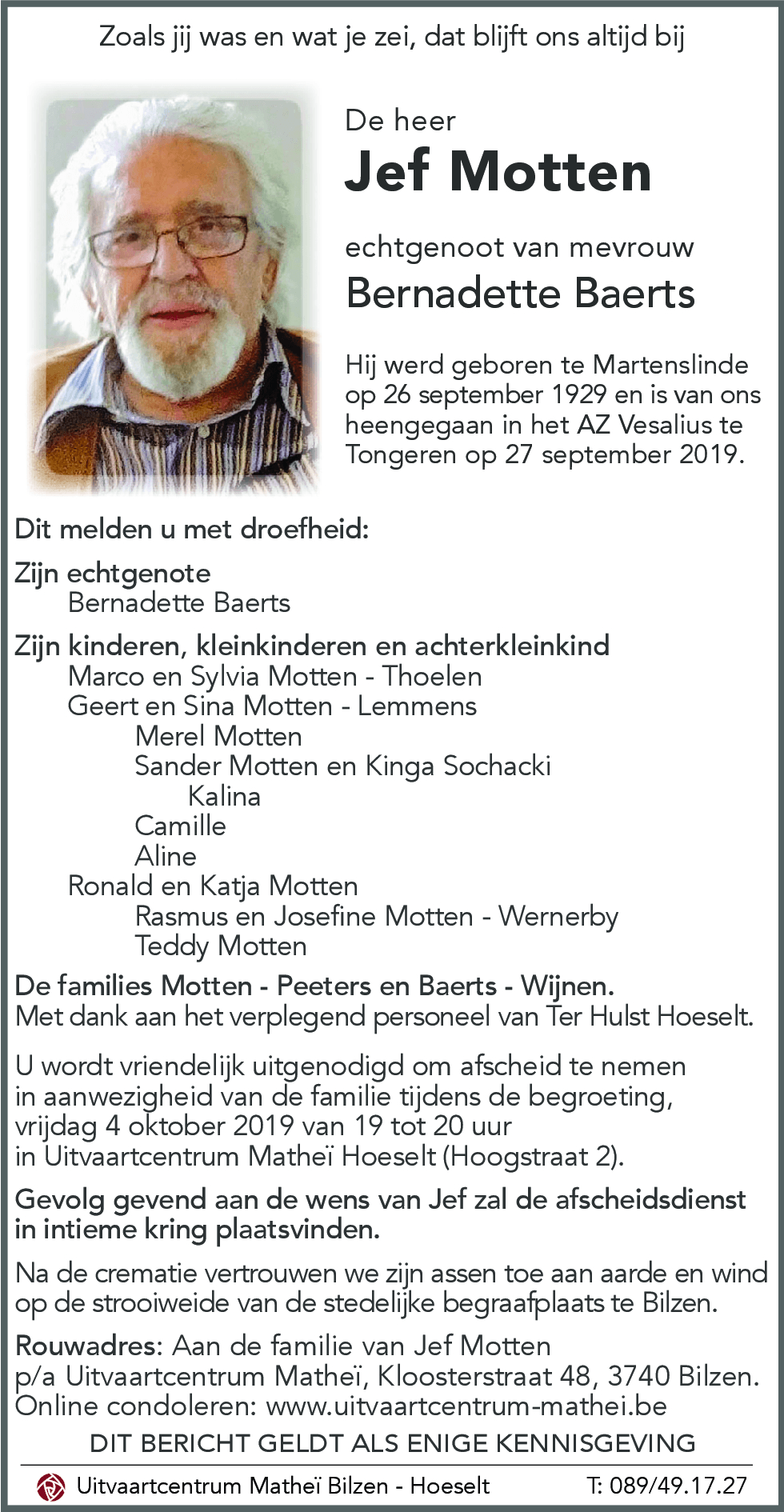 Zoals jij was en wat je zei, dat blijft ons altijd bij

De heer
Jef Motten

echtgenoot van mevrouw
Bernadette Baerts

Hij werd geboren te Martenslinde op 26 september 1929 en is van ons heengegaan in het AZ Vesalius te Tongeren op 27 september 2019.

Dit melden u met droefheid:

Zijn echtgenote
Bernadette Baerts

Zijn kinderen, kleinkinderen en achterkleinkind
Marco en Sylvia Motten - Thoelen
Geert en Sina Motten - Lemmens
Merel Motten
Sander Motten en Kinga Sochacki
Kalina
Camille
Aline
Ronald en Katja Motten
Rasmus en Josefine Motten - Wernerby
Teddy Motten

De families Motten - Peeters en Baerts - Wijnen.
Met dank aan het verplegend personeel van Ter Hulst Hoeselt.

U wordt vriendelijk uitgenodigd om afscheid te nemen in aanwezigheid van de familie tijdens de begroeting, vrijdag 4 oktober 2019 van 19 tot 20 uur in Uitvaartcentrum Matheï Hoeselt (Hoogstraat 2).

Gevolg gevend aan de wens van Jef zal de afscheidsdienst in intieme kring plaatsvinden.

Na de crematie vertrouwen we zijn assen toe aan aarde en wind op de strooiweide van de stedelijke begraafplaats te Bilzen.

Rouwadres: Aan de familie van Jef Motten
p/a Uitvaartcentrum Matheï, Kloosterstraat 48, 3740 Bilzen.
Online condoleren: www.uitvaartcentrum-mathei.be

DIT BERICHT GELDT ALS ENIGE KENNISGEVING

Uitvaartcentrum Matheï Bilzen - Hoeselt T: 089/49.17.27